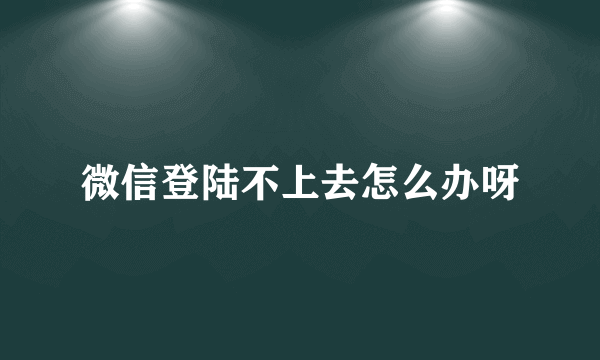 微信登陆不上去怎么办呀